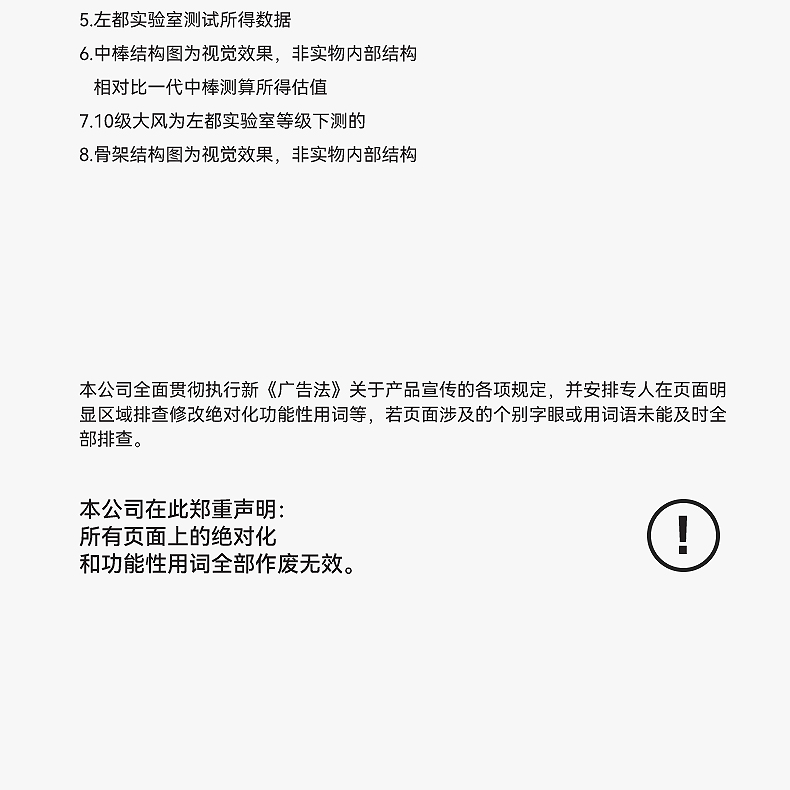 5.左都实验室测试所得数据

6.中棒结构图为视觉效果，非实物内部结构
相对比一代中棒测算所得估值

7.10级大风为左都实验室等级下测的

8.骨架结构图为视觉效果，非实物内部结构

本公司全面贯彻执行新《广告法》关于产品宣传的各项规定，并安排专人在页面明显区域排查修改绝对化功能性用词等，若页面涉及的个别字眼或用词语未能及时全部排查。

本公司在此郑重声明:
所有页面上的绝对化
和功能性用词全部作废无效。

!